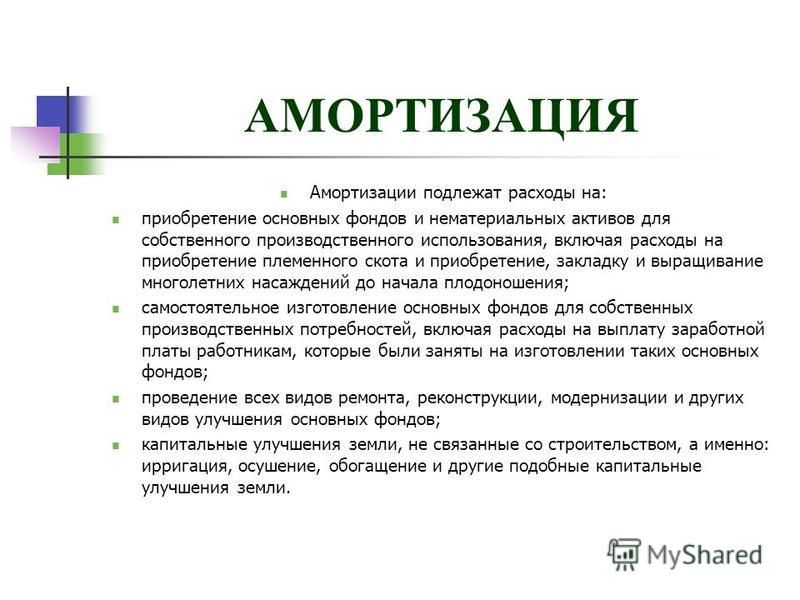 АМОРТИЗАЦИЯ

Амортизации подлежат расходы на:

приобретение основных фондов и нематериальных активов для собственного производственного использования, включая расходы на приобретение племенного скота и приобретение, закладку и выращивание многолетних насаждений до начала плодоношения;

самостоятельное изготовление основных фондов для собственных производственных потребностей, включая расходы на выплату заработной платы работникам, которые были заняты на изготовлении таких основных фондов;

проведение всех видов ремонта, реконструкции, модернизации и других видов улучшения основных фондов;

капитальные улучшения земли, не связанные со строительством, а именно: ирригация, осушение, обогащение и другие подобные капитальные улучшения земли.

MyShared